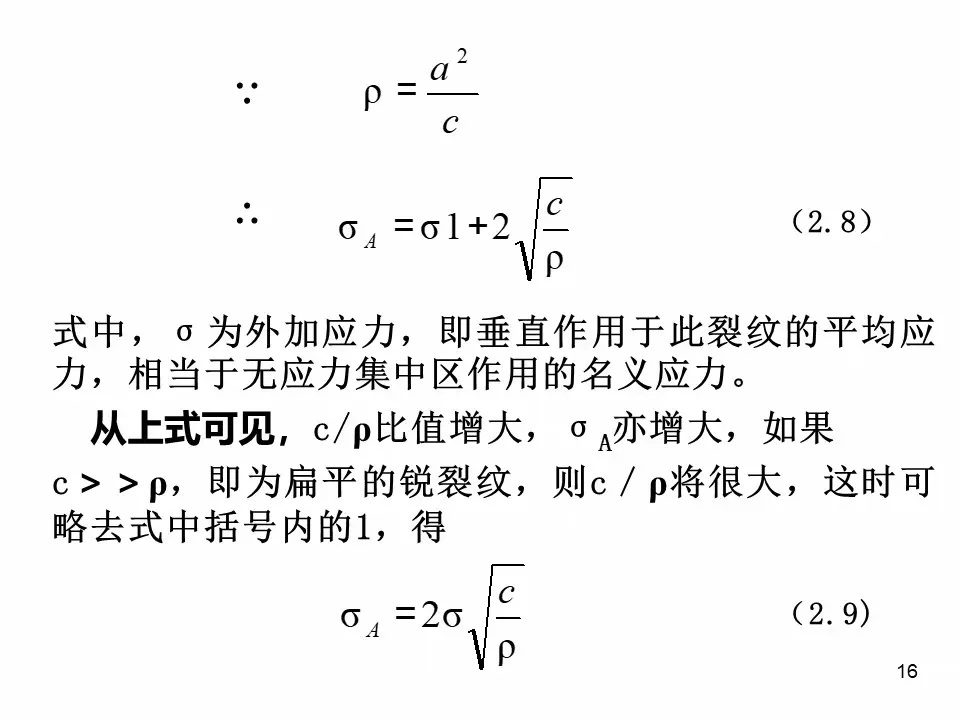 $\because \quad \rho = \frac{a^2}{c}$

$\therefore \quad \sigma_A = \sigma 1 + 2\sqrt{\frac{c}{\rho}}$ （2.8）

式中，σ为外加应力，即垂直作用于此裂纹的平均应力，相当于无应力集中区作用的名义应力。

从上式可见，c/ρ比值增大，$\sigma_A$亦增大，如果c＞＞ρ，即为扁平的锐裂纹，则c/ρ将很大，这时可略去式中括号内的1，得

$\sigma_A = 2\sigma\sqrt{\frac{c}{\rho}}$ （2.9）

16